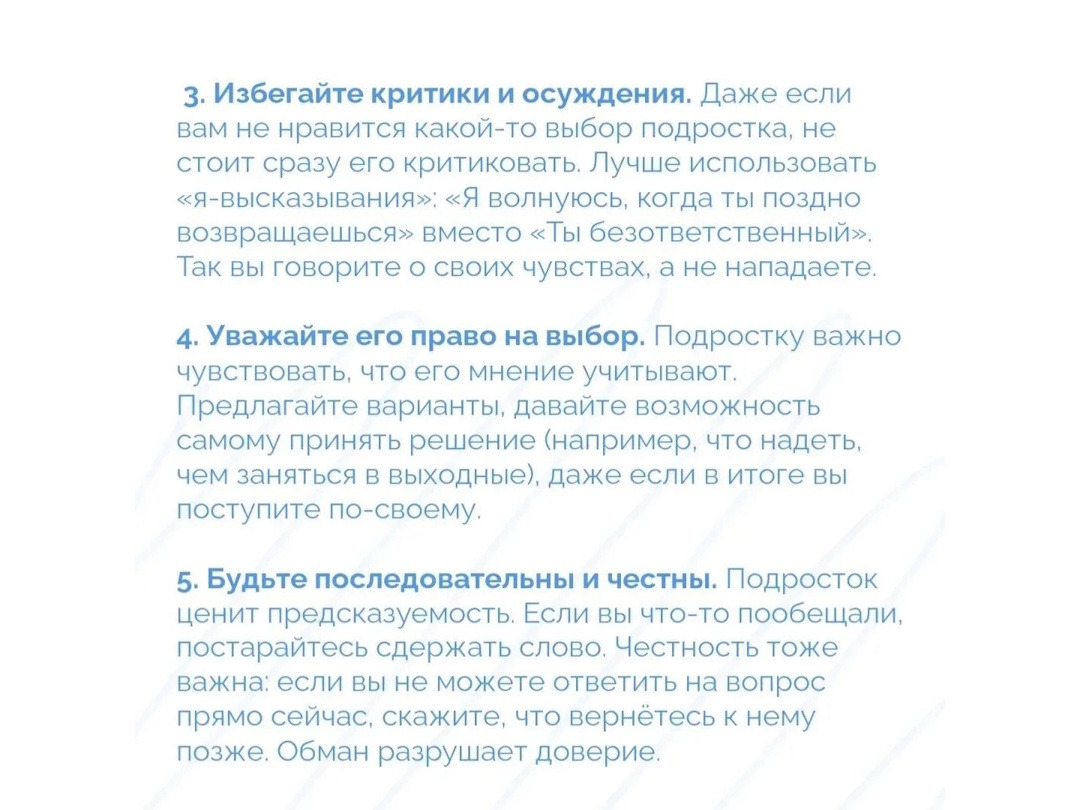 3. Избегайте критики и осуждения. Даже если вам не нравится какой-то выбор подростка, не стоит сразу его критиковать. Лучше использовать «я-высказывания»: «Я волнуюсь, когда ты поздно возвращаешься» вместо «Ты безответственный». Так вы говорите о своих чувствах, а не нападаете.

4. Уважайте его право на выбор. Подростку важно чувствовать, что его мнение учитывают. Предлагайте варианты, давайте возможность самому принять решение (например, что надеть, чем заняться в выходные), даже если в итоге вы поступите по-своему.

5. Будьте последовательны и честны. Подросток ценит предсказуемость. Если вы что-то пообещали, постарайтесь сдержать слово. Честность тоже важна: если вы не можете ответить на вопрос прямо сейчас, скажите, что вернётесь к нему позже. Обман разрушает доверие.